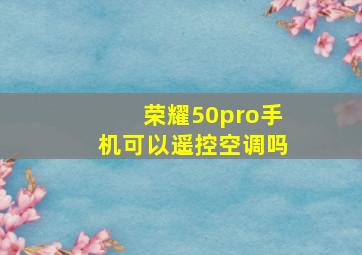 荣耀50pro手机可以遥控空调吗